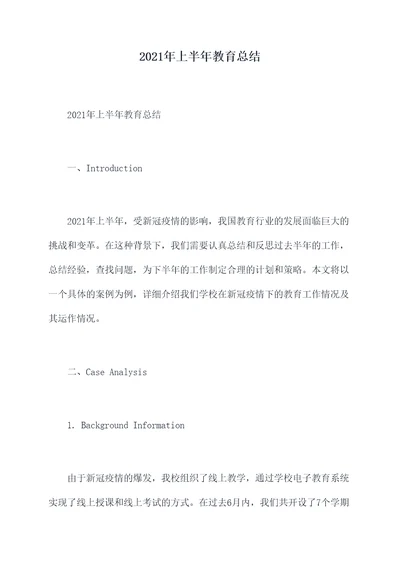 2021年上半年教育总结

2021年上半年教育总结

一、Introduction

2021年上半年，受新冠疫情的影响，我国教育行业的发展面临巨大的挑战和变革。在这种背景下，我们需要认真总结和反思过去半年的工作，总结经验，查找问题，为下半年的工作制定合理的计划和策略。本文将以一个具体的案例为例，详细介绍我们学校在新冠疫情下的教育工作情况及其运作情况。

二、Case Analysis

1. Background Information

由于新冠疫情的爆发，我校组织了线上教学，通过学校电子教育系统实现了线上授课和线上考试的方式。在过去6月内，我们共开设了7个学期